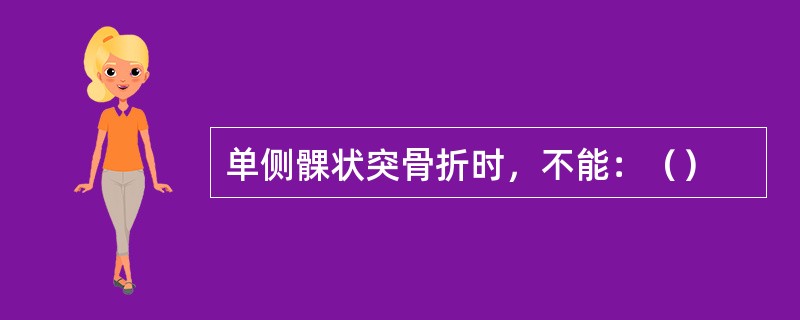 单侧髁状突骨折时，不能：（）